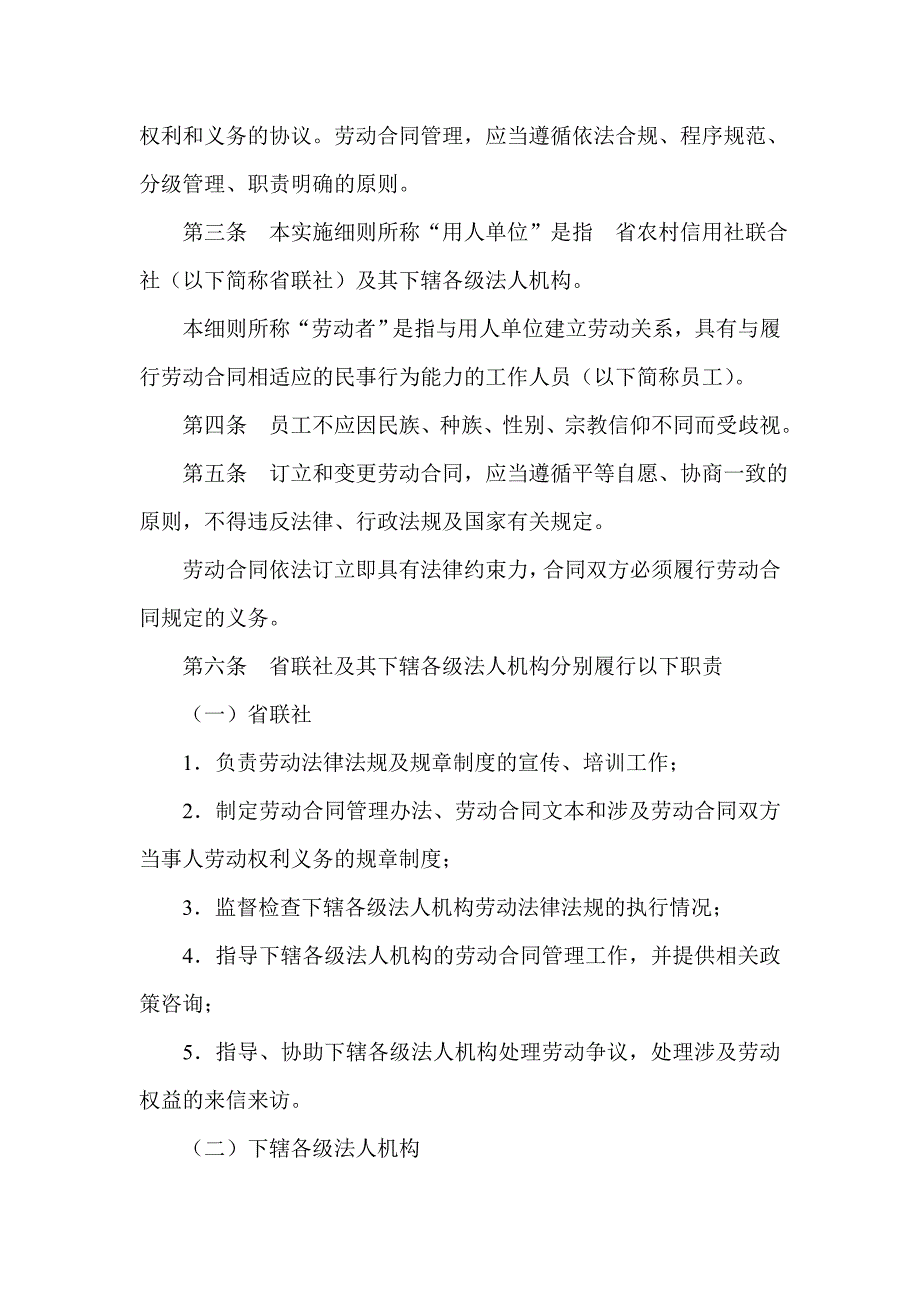 权利和义务的协议。劳动合同管理，应当遵循依法合规、程序规范、分级管理、职责明确的原则。

第三条　本实施细则所称“用人单位”是指　省农村信用社联合社（以下简称省联社）及其下辖各级法人机构。

本细则所称“劳动者”是指与用人单位建立劳动关系，具有与履行劳动合同相适应的民事行为能力的工作人员（以下简称员工）。

第四条　员工不应因民族、种族、性别、宗教信仰不同而受歧视。

第五条　订立和变更劳动合同，应当遵循平等自愿、协商一致的原则，不得违反法律、行政法规及国家有关规定。

劳动合同依法订立即具有法律约束力，合同双方必须履行劳动合同规定的义务。

第六条　省联社及其下辖各级法人机构分别履行以下职责

（一）省联社

1．负责劳动法律法规及规章制度的宣传、培训工作；

2．制定劳动合同管理办法、劳动合同文本和涉及劳动合同双方当事人劳动权利义务的规章制度；

3．监督检查下辖各级法人机构劳动法律法规的执行情况；

4．指导下辖各级法人机构的劳动合同管理工作，并提供相关政策咨询；

5．指导、协助下辖各级法人机构处理劳动争议，处理涉及劳动权益的来信来访。

（二）下辖各级法人机构